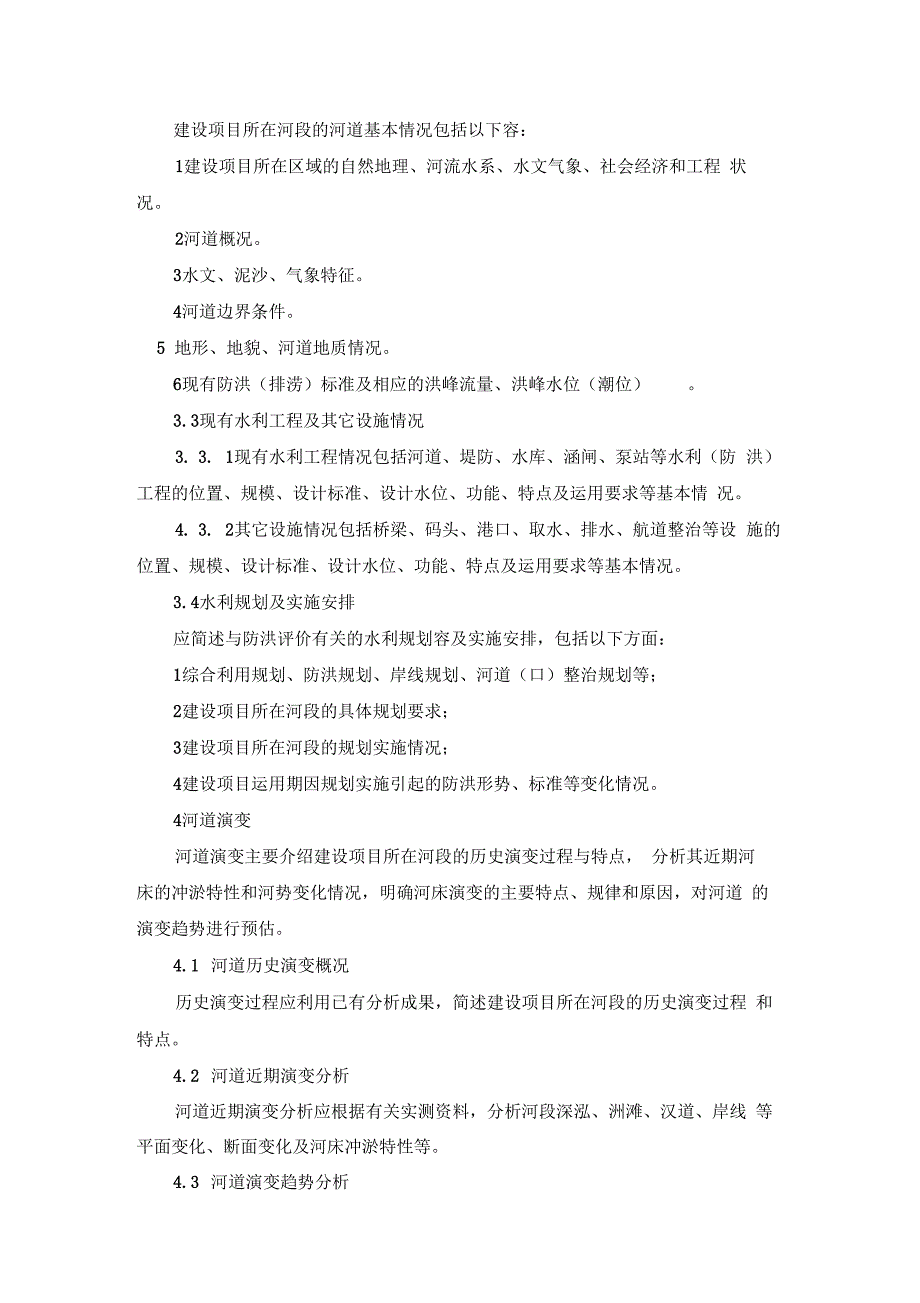 建设项目所在河段的河道基本情况包括以下容：

1建设项目所在区域的自然地理、河流水系、水文气象、社会经济和工程 状况。

2河道概况。

3水文、泥沙、气象特征。

4河道边界条件。

5 地形、地貌、河道地质情况。

6现有防洪（排涝）标准及相应的洪峰流量、洪峰水位（潮位）　　。

3.3现有水利工程及其它设施情况

3. 3. 1现有水利工程情况包括河道、堤防、水库、涵闸、泵站等水利（防 洪）工程的位置、规模、设计标准、设计水位、功能、特点及运用要求等基本情 况。

4. 3. 2其它设施情况包括桥梁、码头、港口、取水、排水、航道整治等设 施的位置、规模、设计标准、设计水位、功能、特点及运用要求等基本情况。

3.4水利规划及实施安排

应简述与防洪评价有关的水利规划容及实施安排，包括以下方面：

1综合利用规划、防洪规划、岸线规划、河道（口）整治规划等；

2建设项目所在河段的具体规划要求；

3建设项目所在河段的规划实施情况；

4建设项目运用期因规划实施引起的防洪形势、标准等变化情况。

4河道演变

河道演变主要介绍建设项目所在河段的历史演变过程与特点， 分析其近期河床的冲淤特性和河势变化情况，明确河床演变的主要特点、规律和原因，对河道 的演变趋势进行预估。

4.1 河道历史演变概况

历史演变过程应利用已有分析成果，简述建设项目所在河段的历史演变过程 和特点。

4.2 河道近期演变分析

河道近期演变分析应根据有关实测资料，分析河段深泓、洲滩、汉道、岸线 等平面变化、断面变化及河床冲淤特性等。

4.3 河道演变趋势分析